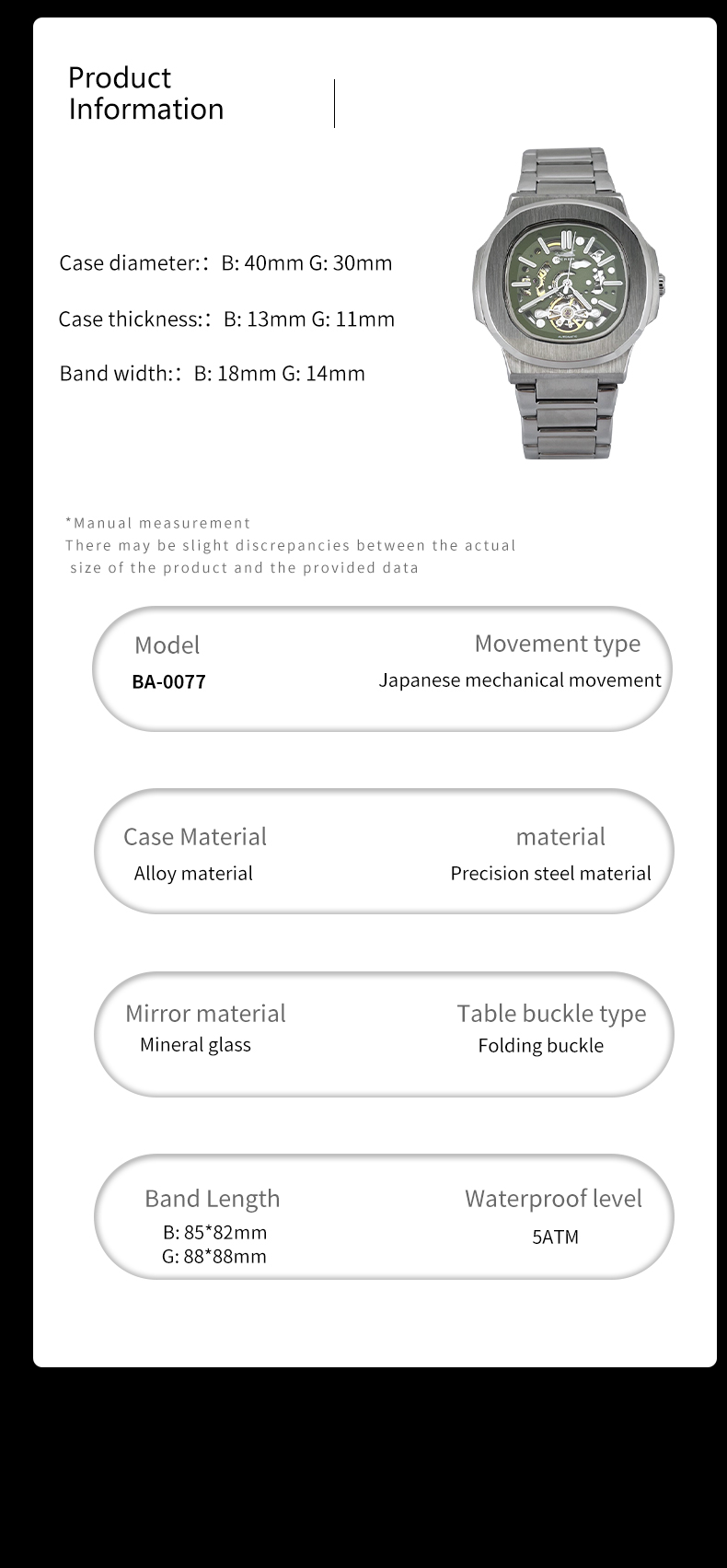 Product Information

Case diameter:： B: 40mm G: 30mm

Case thickness:： B: 13mm G: 11mm

Band width:： B: 18mm G: 14mm

*Manual measurement
There may be slight discrepancies between the actual size of the product and the provided data

Model
BA-0077

Movement type
Japanese mechanical movement

Case Material
Alloy material

material
Precision steel material

Mirror material
Mineral glass

Table buckle type
Folding buckle

Band Length
B: 85*82mm
G: 88*88mm

Waterproof level
5ATM